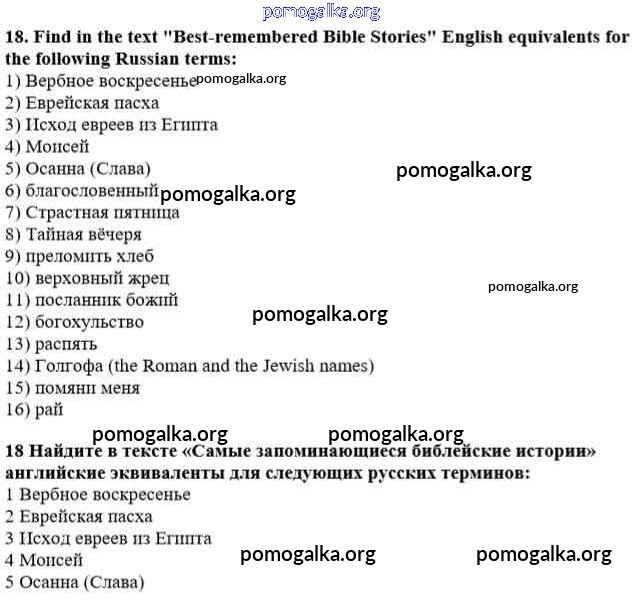 18. Find in the text "Best-remembered Bible Stories" English equivalents for the following Russian terms:
1) Вербное воскресенье
2) Еврейская пасха
3) Исход евреев из Египта
4) Моисей
5) Осанна (Слава)
6) благословенный
7) Страстная пятница
8) Тайная вёчеря
9) преломить хлеб
10) верховный жрец
11) посланник божий
12) богохульство
13) распять
14) Голгофа (the Roman and the Jewish names)
15) помяни меня
16) рай

18 Найдите в тексте «Самые запоминающиеся библейские истории» английские эквиваленты для следующих русских терминов:
1 Вербное воскресенье
2 Еврейская пасха
3 Исход евреев из Египта
4 Моисей
5 Осанна (Слава)

pomogalka.org